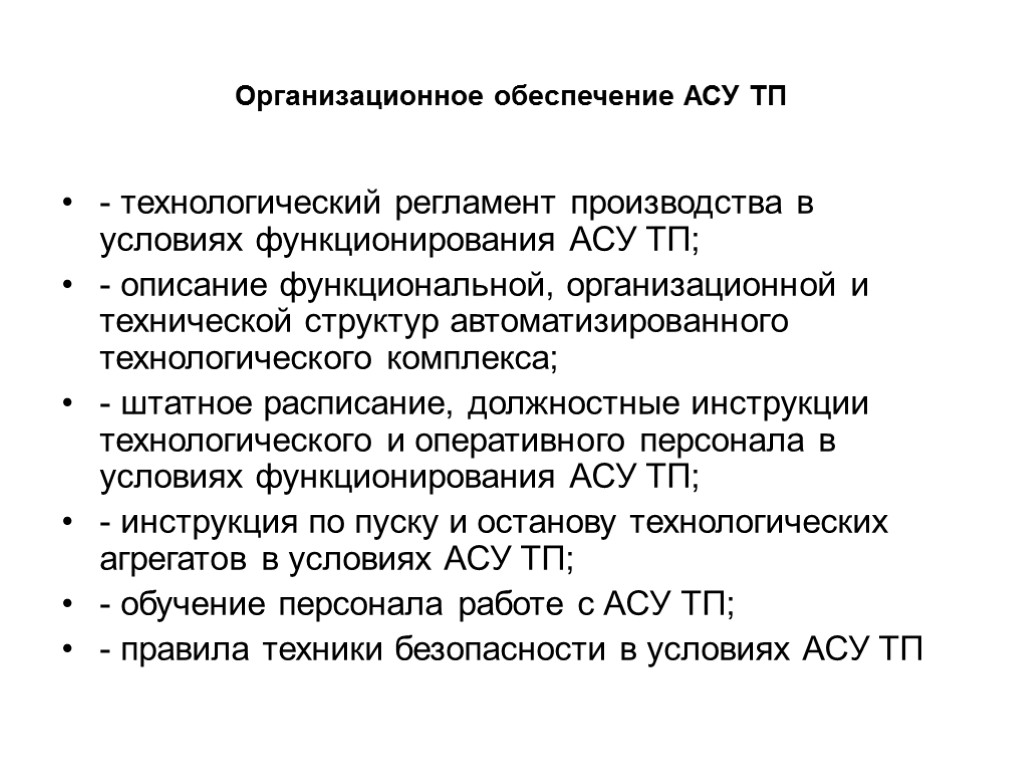 Организационное обеспечение АСУ ТП

• - технологический регламент производства в условиях функционирования АСУ ТП;
• - описание функциональной, организационной и технической структур автоматизированного технологического комплекса;
• - штатное расписание, должностные инструкции технологического и оперативного персонала в условиях функционирования АСУ ТП;
• - инструкция по пуску и останову технологических агрегатов в условиях АСУ ТП;
• - обучение персонала работе с АСУ ТП;
• - правила техники безопасности в условиях АСУ ТП